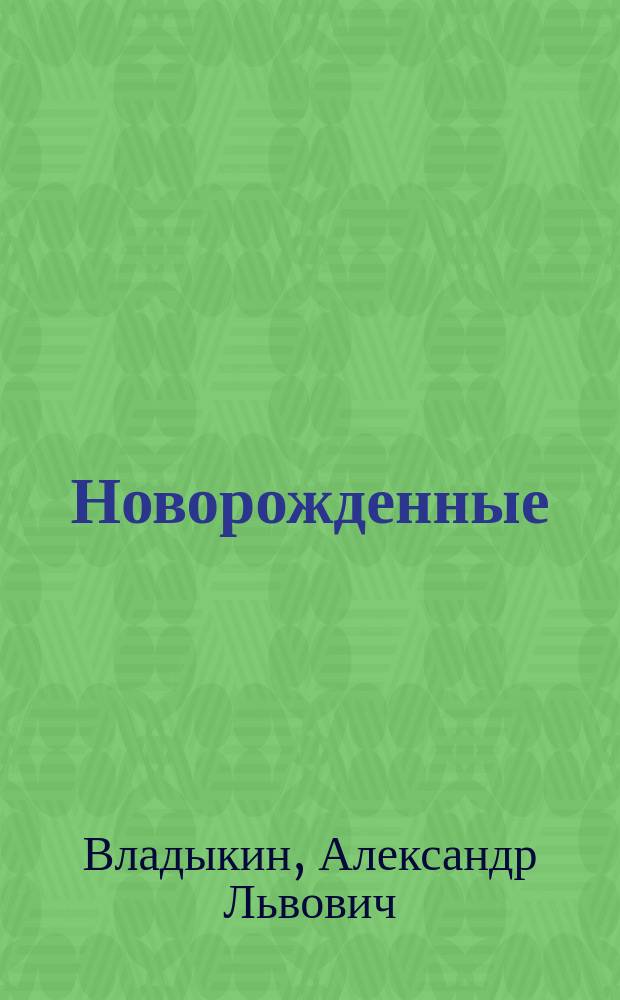 Новорожденные

Владыкин, Александр Львович